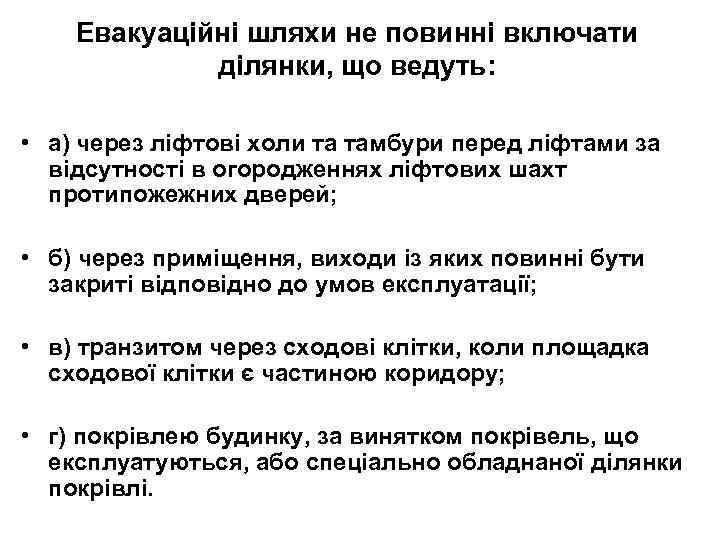 Евакуаційні шляхи не повинні включати ділянки, що ведуть:

• а) через ліфтові холи та тамбури перед ліфтами за відсутності в огородженнях ліфтових шахт протипожежних дверей;

• б) через приміщення, виходи із яких повинні бути закриті відповідно до умов експлуатації;

• в) транзитом через сходові клітки, коли площадка сходової клітки є частиною коридору;

• г) покрівлею будинку, за винятком покрівель, що експлуатуються, або спеціально обладнаної ділянки покрівлі.